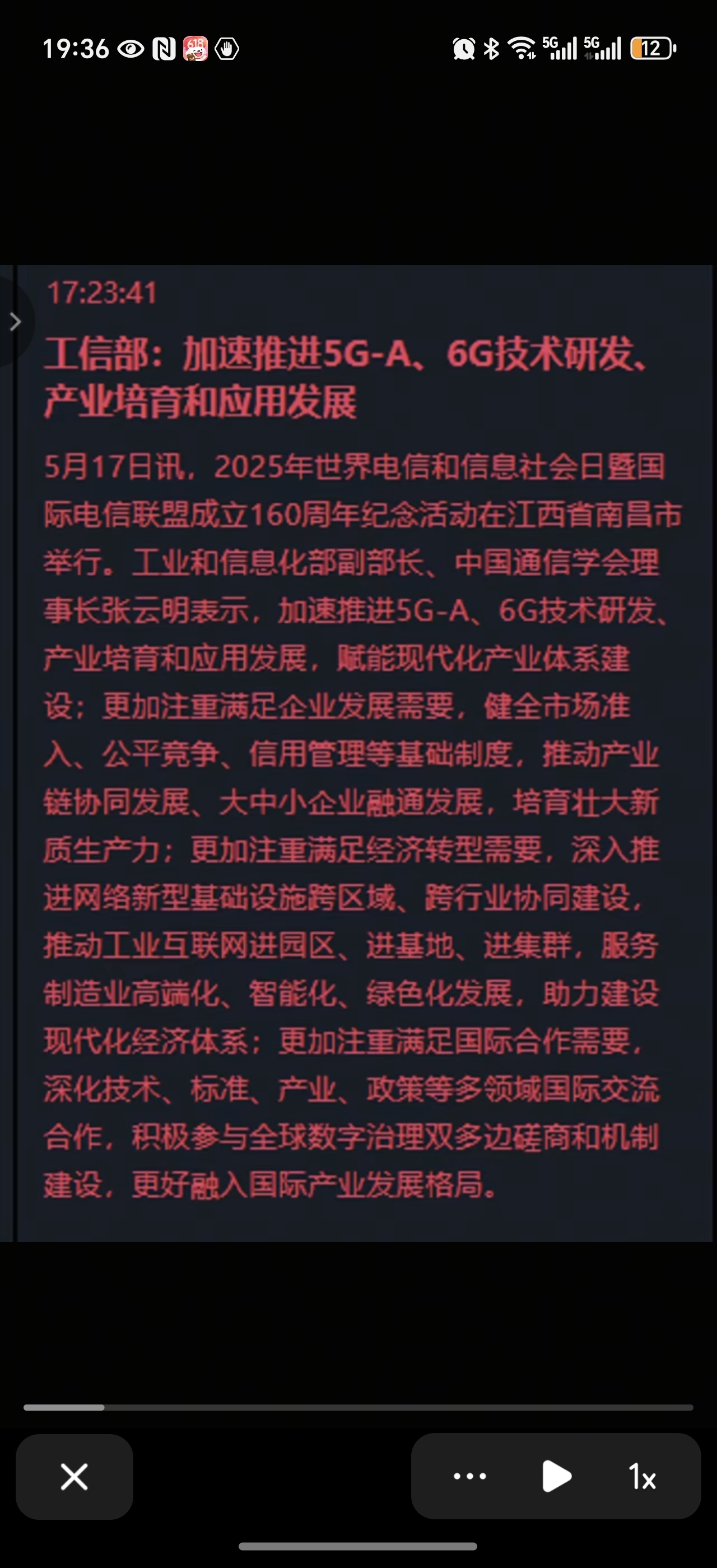 19:36 618 5G 5G 12

17:23:41

工信部：加速推进5G-A、6G技术研发、产业培育和应用发展

5月17日讯，2025年世界电信和信息社会日暨国际电信联盟成立160周年纪念活动在江西省南昌市举行。工业和信息化部副部长、中国通信学会理事长张云明表示，加速推进5G-A、6G技术研发、产业培育和应用发展，赋能现代化产业体系建设；更加注重满足企业发展需要，健全市场准入、公平竞争、信用管理等基础制度，推动产业链协同发展、大中小企业融通发展，培育壮大新质生产力；更加注重满足经济转型需要，深入推进网络新型基础设施跨区域、跨行业协同建设，推动工业互联网进园区、进基地、进集群，服务制造业高端化、智能化、绿色化发展，助力建设现代化经济体系；更加注重满足国际合作需要，深化技术、标准、产业、政策等多领域国际交流合作，积极参与全球数字治理双多边磋商和机制建设，更好融入国际产业发展格局。

1x